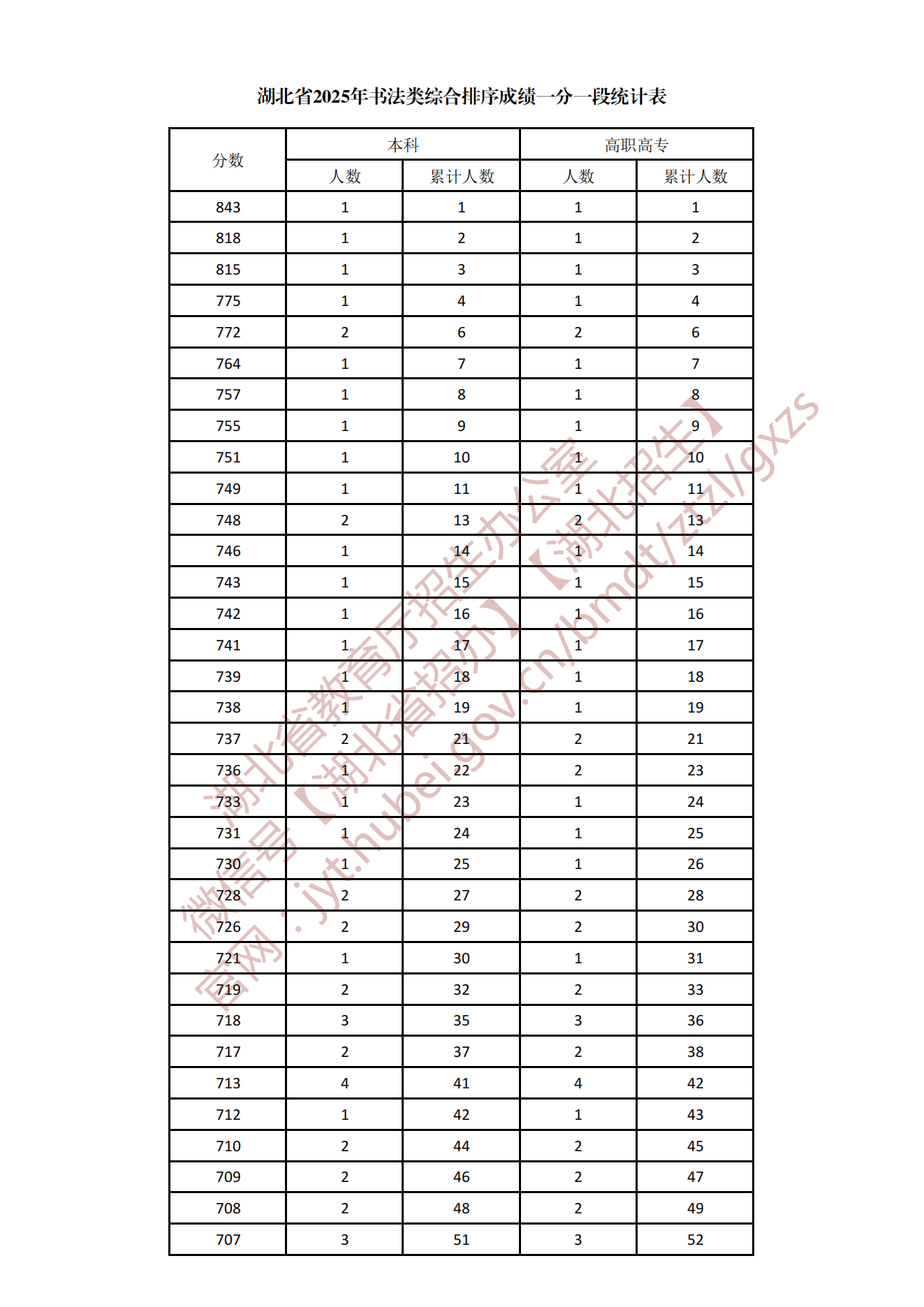 湖北省2025年书法类综合排序成绩一分一段统计表

| 分数 | 本科 人数 | 本科 累计人数 | 高职高专 人数 | 高职高专 累计人数 |
|---|---|---|---|---|
| 843 | 1 | 1 | 1 | 1 |
| 818 | 1 | 2 | 1 | 2 |
| 815 | 1 | 3 | 1 | 3 |
| 775 | 1 | 4 | 1 | 4 |
| 772 | 2 | 6 | 2 | 6 |
| 764 | 1 | 7 | 1 | 7 |
| 757 | 1 | 8 | 1 | 8 |
| 755 | 1 | 9 | 1 | 9 |
| 751 | 1 | 10 | 1 | 10 |
| 749 | 1 | 11 | 1 | 11 |
| 748 | 2 | 13 | 2 | 13 |
| 746 | 1 | 14 | 1 | 14 |
| 743 | 1 | 15 | 1 | 15 |
| 742 | 1 | 16 | 1 | 16 |
| 741 | 1 | 17 | 1 | 17 |
| 739 | 1 | 18 | 1 | 18 |
| 738 | 1 | 19 | 1 | 19 |
| 737 | 2 | 21 | 2 | 21 |
| 736 | 1 | 22 | 2 | 23 |
| 733 | 1 | 23 | 1 | 24 |
| 731 | 1 | 24 | 1 | 25 |
| 730 | 1 | 25 | 1 | 26 |
| 728 | 2 | 27 | 2 | 28 |
| 726 | 2 | 29 | 2 | 30 |
| 721 | 1 | 30 | 1 | 31 |
| 719 | 2 | 32 | 2 | 33 |
| 718 | 3 | 35 | 3 | 36 |
| 717 | 2 | 37 | 2 | 38 |
| 713 | 4 | 41 | 4 | 42 |
| 712 | 1 | 42 | 1 | 43 |
| 710 | 2 | 44 | 2 | 45 |
| 709 | 2 | 46 | 2 | 47 |
| 708 | 2 | 48 | 2 | 49 |
| 707 | 3 | 51 | 3 | 52 |

湖北省教育厅招生办公室
微信号【湖北省招办】【湖北招生】
官网：jyt.hubei.gov.cn/bmdt/ztzl/gxzs